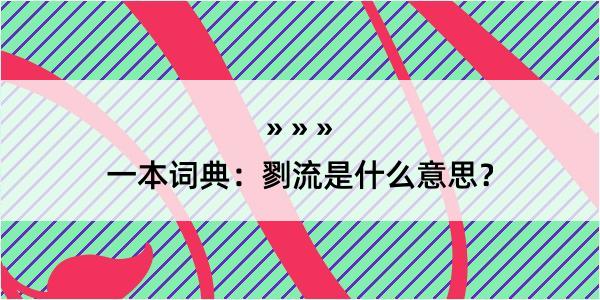 » » »

一本词典：劉流是什么意思？